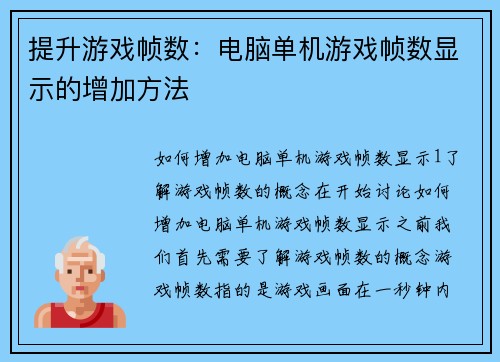 提升游戏帧数：电脑单机游戏帧数显示的增加方法

如何增加电脑单机游戏帧数显示1了解游戏帧数的概念在开始讨论如何增加电脑单机游戏帧数显示之前我们首先需要了解游戏帧数的概念游戏帧数指的是游戏画面在一秒钟内